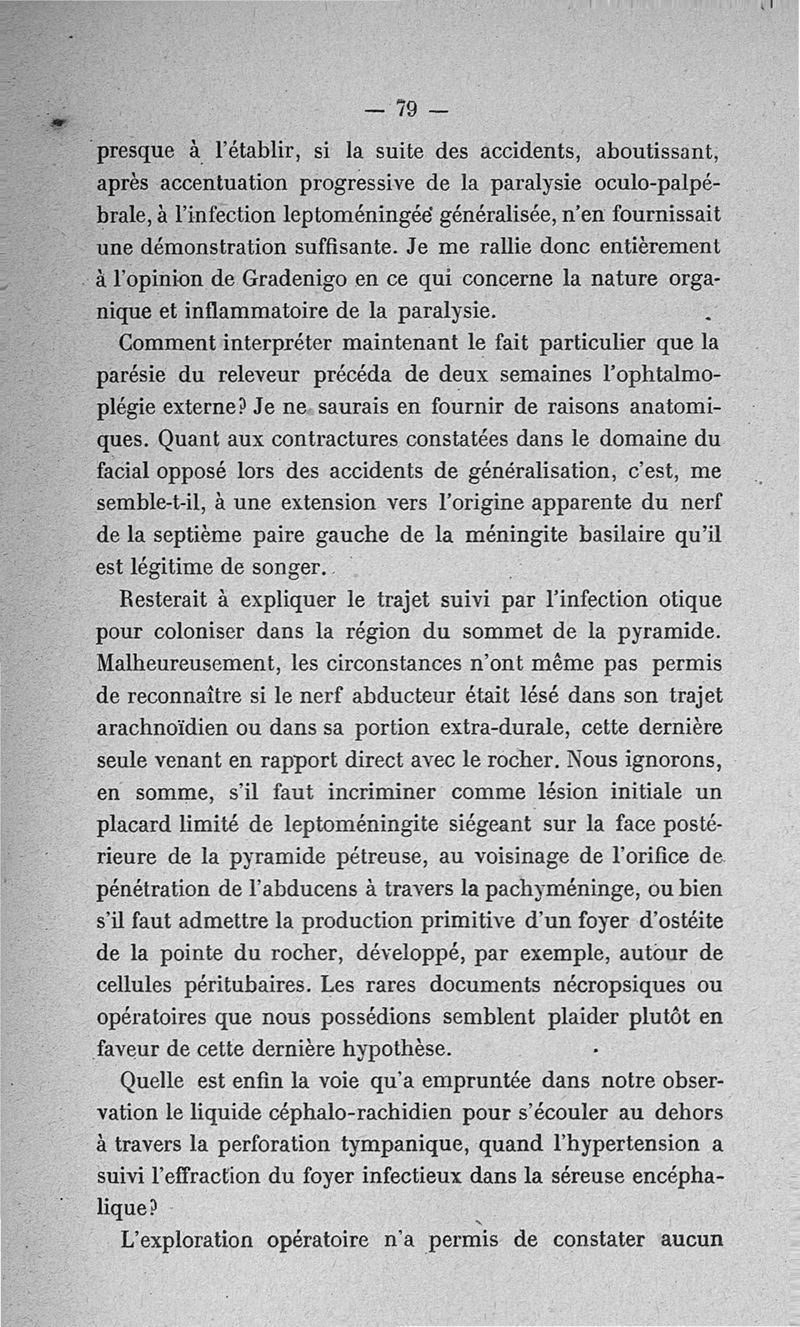 — 79 —

presque à l'établir, si la suite des accidents, aboutissant, après accentuation progressive de la paralysie oculo-palpébrale, à l'infection leptoméningée généralisée, n'en fournissait une démonstration suffisante. Je me rallie donc entièrement à l'opinion de Gradenigo en ce qui concerne la nature organique et inflammatoire de la paralysie.

Comment interpréter maintenant le fait particulier que la parésie du releveur précéda de deux semaines l'ophtalmoplégie externe? Je ne saurais en fournir de raisons anatomiques. Quant aux contractures constatées dans le domaine du facial opposé lors des accidents de généralisation, c'est, me semble-t-il, à une extension vers l'origine apparente du nerf de la septième paire gauche de la méningite basilaire qu'il est légitime de songer.

Resterait à expliquer le trajet suivi par l'infection otique pour coloniser dans la région du sommet de la pyramide. Malheureusement, les circonstances n'ont même pas permis de reconnaître si le nerf abducteur était lésé dans son trajet arachnoïdien ou dans sa portion extra-durale, cette dernière seule venant en rapport direct avec le rocher. Nous ignorons, en somme, s'il faut incriminer comme lésion initiale un placard limité de leptoméningite siégeant sur la face postérieure de la pyramide pétreuse, au voisinage de l'orifice de pénétration de l'abducens à travers la pachyméninge, ou bien s'il faut admettre la production primitive d'un foyer d'ostéite de la pointe du rocher, développé, par exemple, autour de cellules péritubaires. Les rares documents nécropsiques ou opératoires que nous possédions semblent plaider plutôt en faveur de cette dernière hypothèse.

Quelle est enfin la voie qu'a empruntée dans notre observation le liquide céphalo-rachidien pour s'écouler au dehors à travers la perforation tympanique, quand l'hypertension a suivi l'effraction du foyer infectieux dans la séreuse encéphalique?

L'exploration opératoire n'a permis de constater aucun